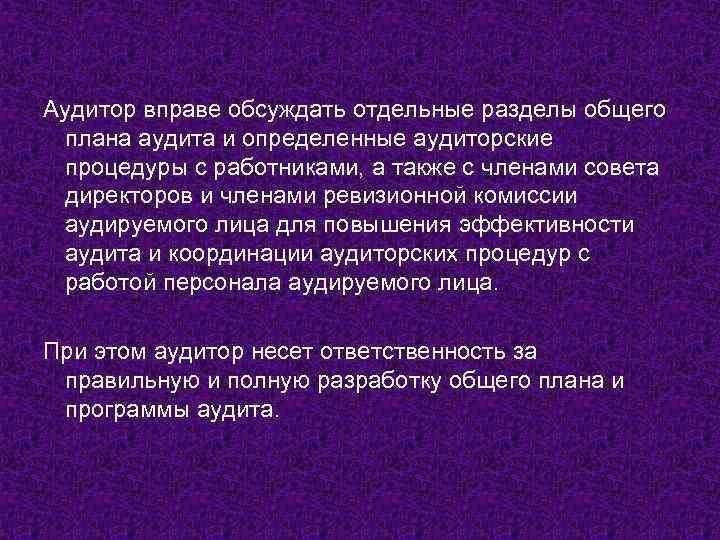 Аудитор вправе обсуждать отдельные разделы общего плана аудита и определенные аудиторские процедуры с работниками, а также с членами совета директоров и членами ревизионной комиссии аудируемого лица для повышения эффективности аудита и координации аудиторских процедур с работой персонала аудируемого лица.

При этом аудитор несет ответственность за правильную и полную разработку общего плана и программы аудита.